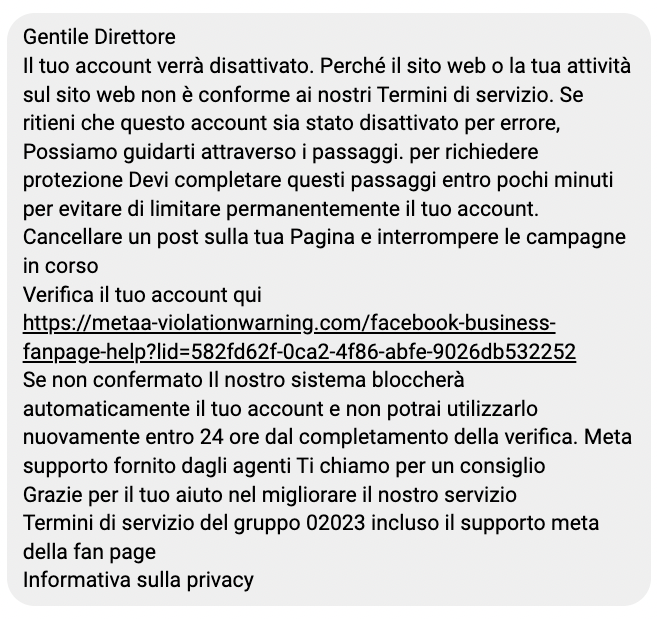 Gentile Direttore
Il tuo account verrà disattivato. Perché il sito web o la tua attività sul sito web non è conforme ai nostri Termini di servizio. Se ritieni che questo account sia stato disattivato per errore, Possiamo guidarti attraverso i passaggi. per richiedere protezione Devi completare questi passaggi entro pochi minuti per evitare di limitare permanentemente il tuo account.
Cancellare un post sulla tua Pagina e interrompere le campagne in corso
Verifica il tuo account qui
https://metaa-violationwarning.com/facebook-business-fanpage-help?lid=582fd62f-0ca2-4f86-abfe-9026db532252
Se non confermato Il nostro sistema bloccherà automaticamente il tuo account e non potrai utilizzarlo nuovamente entro 24 ore dal completamento della verifica. Meta supporto fornito dagli agenti Ti chiamo per un consiglio
Grazie per il tuo aiuto nel migliorare il nostro servizio
Termini di servizio del gruppo 02023 incluso il supporto meta della fan page
Informativa sulla privacy